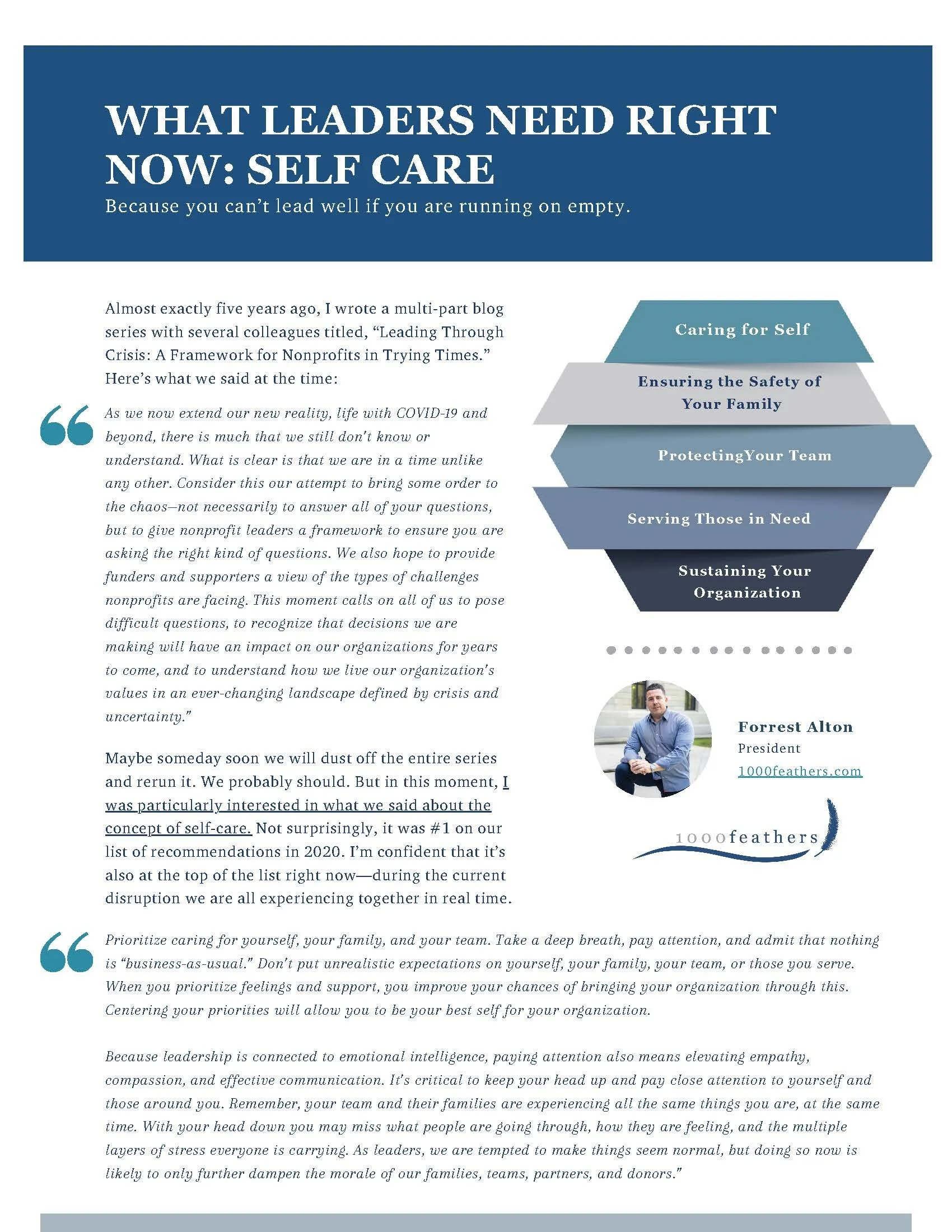 WHAT LEADERS NEED RIGHT NOW: SELF CARE

Because you can't lead well if you are running on empty.

Almost exactly five years ago, I wrote a multi-part blog series with several colleagues titled, "Leading Through Crisis: A Framework for Nonprofits in Trying Times." Here's what we said at the time:

As we now extend our new reality, life with COVID-19 and beyond, there is much that we still don't know or understand. What is clear is that we are in a time unlike any other. Consider this our attempt to bring some order to the chaos—not necessarily to answer all of your questions, but to give nonprofit leaders a framework to ensure you are asking the right kind of questions. We also hope to provide funders and supporters a view of the types of challenges nonprofits are facing. This moment calls on all of us to pose difficult questions, to recognize that decisions we are making will have an impact on our organizations for years to come, and to understand how we live our organization's values in an ever-changing landscape defined by crisis and uncertainty."

Maybe someday soon we will dust off the entire series and rerun it. We probably should. But in this moment, I was particularly interested in what we said about the concept of self-care. Not surprisingly, it was #1 on our list of recommendations in 2020. I'm confident that it's also at the top of the list right now—during the current disruption we are all experiencing together in real time.

Caring for Self

Ensuring the Safety of Your Family

ProtectingYour Team

Serving Those in Need

Sustaining Your Organization

Forrest Alton
President
1000feathers.com

1000feathers

Prioritize caring for yourself, your family, and your team. Take a deep breath, pay attention, and admit that nothing is "business-as-usual." Don't put unrealistic expectations on yourself, your family, your team, or those you serve. When you prioritize feelings and support, you improve your chances of bringing your organization through this. Centering your priorities will allow you to be your best self for your organization.

Because leadership is connected to emotional intelligence, paying attention also means elevating empathy, compassion, and effective communication. It's critical to keep your head up and pay close attention to yourself and those around you. Remember, your team and their families are experiencing all the same things you are, at the same time. With your head down you may miss what people are going through, how they are feeling, and the multiple layers of stress everyone is carrying. As leaders, we are tempted to make things seem normal, but doing so now is likely to only further dampen the morale of our families, teams, partners, and donors."